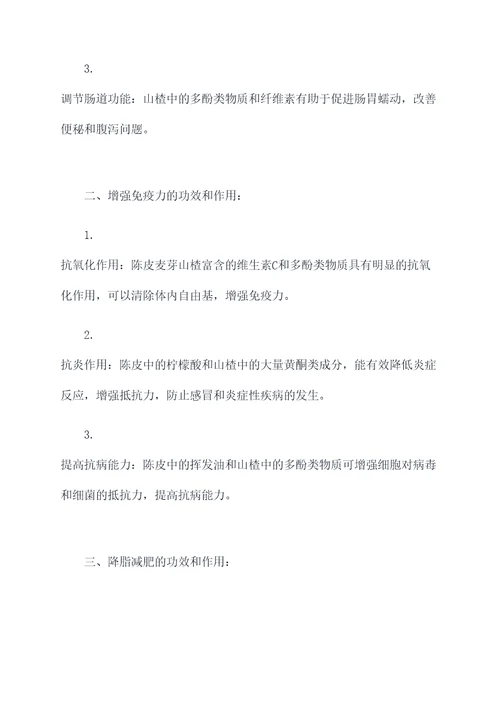 3.

调节肠道功能：山楂中的多酚类物质和纤维素有助于促进肠胃蠕动，改善便秘和腹泻问题。

二、增强免疫力的功效和作用：

1.

抗氧化作用：陈皮麦芽山楂富含的维生素C和多酚类物质具有明显的抗氧化作用，可以清除体内自由基，增强免疫力。

2.

抗炎作用：陈皮中的柠檬酸和山楂中的大量黄酮类成分，能有效降低炎症反应，增强抵抗力，防止感冒和炎症性疾病的发生。

3.

提高抗病能力：陈皮中的挥发油和山楂中的多酚类物质可增强细胞对病毒和细菌的抵抗力，提高抗病能力。

三、降脂减肥的功效和作用：